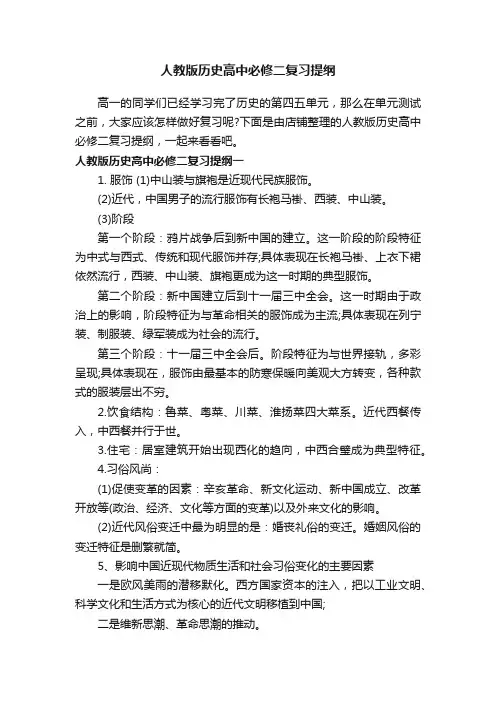 人教版历史高中必修二复习提纲

高一的同学们已经学习完了历史的第四五单元，那么在单元测试之前，大家应该怎样做好复习呢?下面是由店铺整理的人教版历史高中必修二复习提纲，一起来看看吧。

人教版历史高中必修二复习提纲一

1. 服饰 (1)中山装与旗袍是近现代民族服饰。

(2)近代，中国男子的流行服饰有长袍马褂、西装、中山装。

(3)阶段

第一个阶段：鸦片战争后到新中国的建立。这一阶段的阶段特征为中式与西式、传统和现代服饰并存;具体表现在长袍马褂、上衣下裙依然流行，西装、中山装、旗袍更成为这一时期的典型服饰。

第二个阶段：新中国建立后到十一届三中全会。这一时期由于政治上的影响，阶段特征为与革命相关的服饰成为主流;具体表现在列宁装、制服装、绿军装成为社会的流行。

第三个阶段：十一届三中全会后。阶段特征为与世界接轨，多彩呈现;具体表现在，服饰由最基本的防寒保暖向美观大方转变，各种款式的服装层出不穷。

2.饮食结构：鲁菜、粤菜、川菜、淮扬菜四大菜系。近代西餐传入，中西餐并行于世。

3.住宅：居室建筑开始出现西化的趋向，中西合璧成为典型特征。

4.习俗风尚：

(1)促使变革的因素：辛亥革命、新文化运动、新中国成立、改革开放等(政治、经济、文化等方面的变革)以及外来文化的影响。

(2)近代风俗变迁中最为明显的是：婚丧礼俗的变迁。婚姻风俗的变迁特征是删繁就简。

5、影响中国近现代物质生活和社会习俗变化的主要因素

一是欧风美雨的潜移默化。西方国家资本的注入，把以工业文明、科学文化和生活方式为核心的近代文明移植到中国;

二是维新思潮、革命思潮的推动。